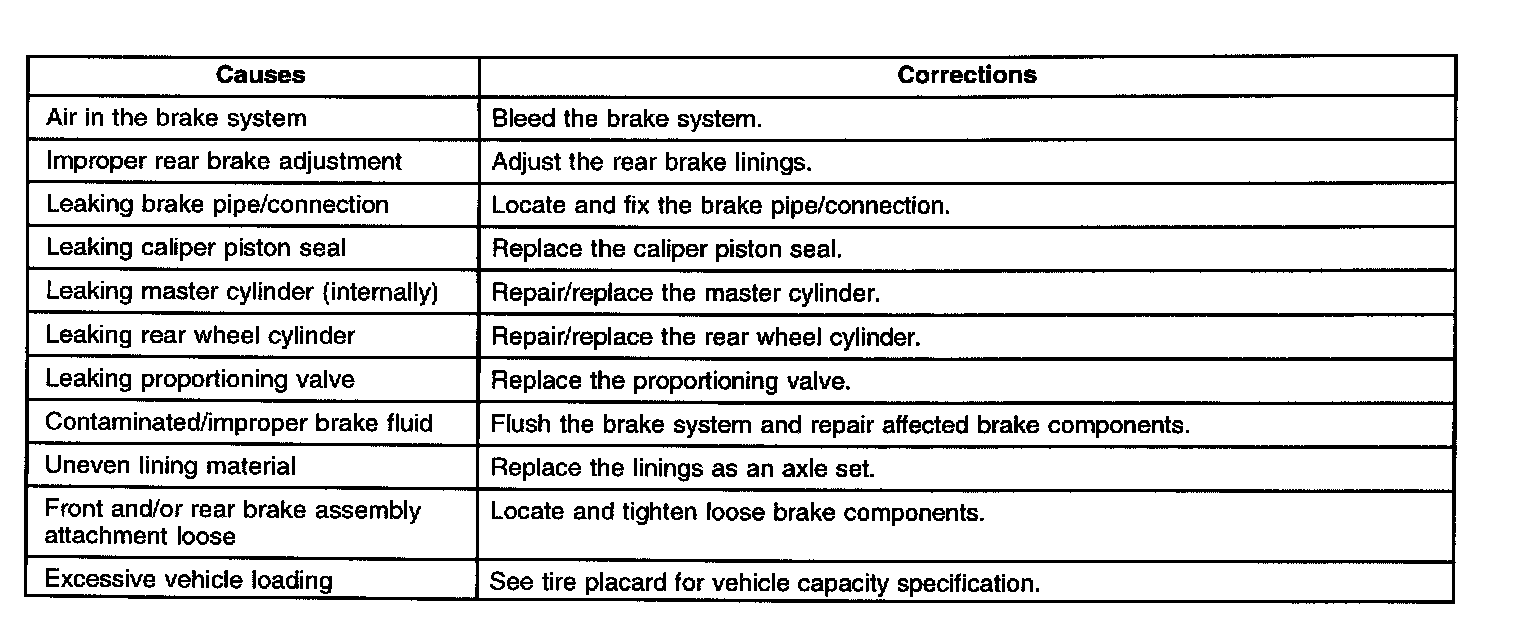 | Causes | Corrections |
|---|---|
| Air in the brake system | Bleed the brake system. |
| Improper rear brake adjustment | Adjust the rear brake linings. |
| Leaking brake pipe/connection | Locate and fix the brake pipe/connection. |
| Leaking caliper piston seal | Replace the caliper piston seal. |
| Leaking master cylinder (internally) | Repair/replace the master cylinder. |
| Leaking rear wheel cylinder | Repair/replace the rear wheel cylinder. |
| Leaking proportioning valve | Replace the proportioning valve. |
| Contaminated/improper brake fluid | Flush the brake system and repair affected brake components. |
| Uneven lining material | Replace the linings as an axle set. |
| Front and/or rear brake assembly attachment loose | Locate and tighten loose brake components. |
| Excessive vehicle loading | See tire placard for vehicle capacity specification. |